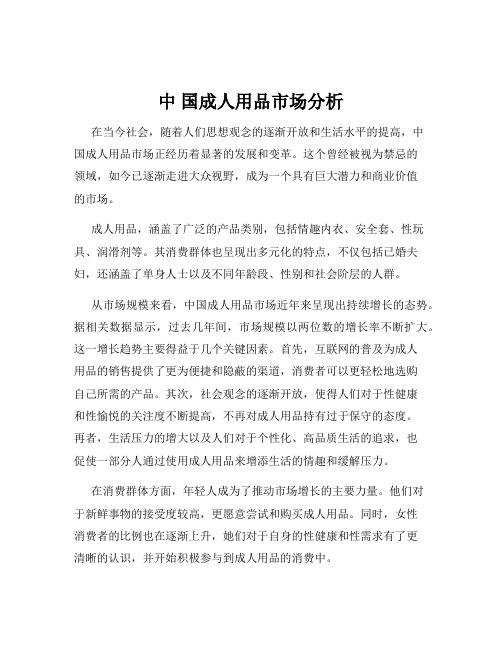 中 国成人用品市场分析

在当今社会，随着人们思想观念的逐渐开放和生活水平的提高，中国成人用品市场正经历着显著的发展和变革。这个曾经被视为禁忌的领域，如今已逐渐走进大众视野，成为一个具有巨大潜力和商业价值的市场。

成人用品，涵盖了广泛的产品类别，包括情趣内衣、安全套、性玩具、润滑剂等。其消费群体也呈现出多元化的特点，不仅包括已婚夫妇，还涵盖了单身人士以及不同年龄段、性别和社会阶层的人群。

从市场规模来看，中国成人用品市场近年来呈现出持续增长的态势。据相关数据显示，过去几年间，市场规模以两位数的增长率不断扩大。这一增长趋势主要得益于几个关键因素。首先，互联网的普及为成人用品的销售提供了更为便捷和隐蔽的渠道，消费者可以更轻松地选购自己所需的产品。其次，社会观念的逐渐开放，使得人们对于性健康和性愉悦的关注度不断提高，不再对成人用品持有过于保守的态度。再者，生活压力的增大以及人们对于个性化、高品质生活的追求，也促使一部分人通过使用成人用品来增添生活的情趣和缓解压力。

在消费群体方面，年轻人成为了推动市场增长的主要力量。他们对于新鲜事物的接受度较高，更愿意尝试和购买成人用品。同时，女性消费者的比例也在逐渐上升，她们对于自身的性健康和性需求有了更清晰的认识，并开始积极参与到成人用品的消费中。